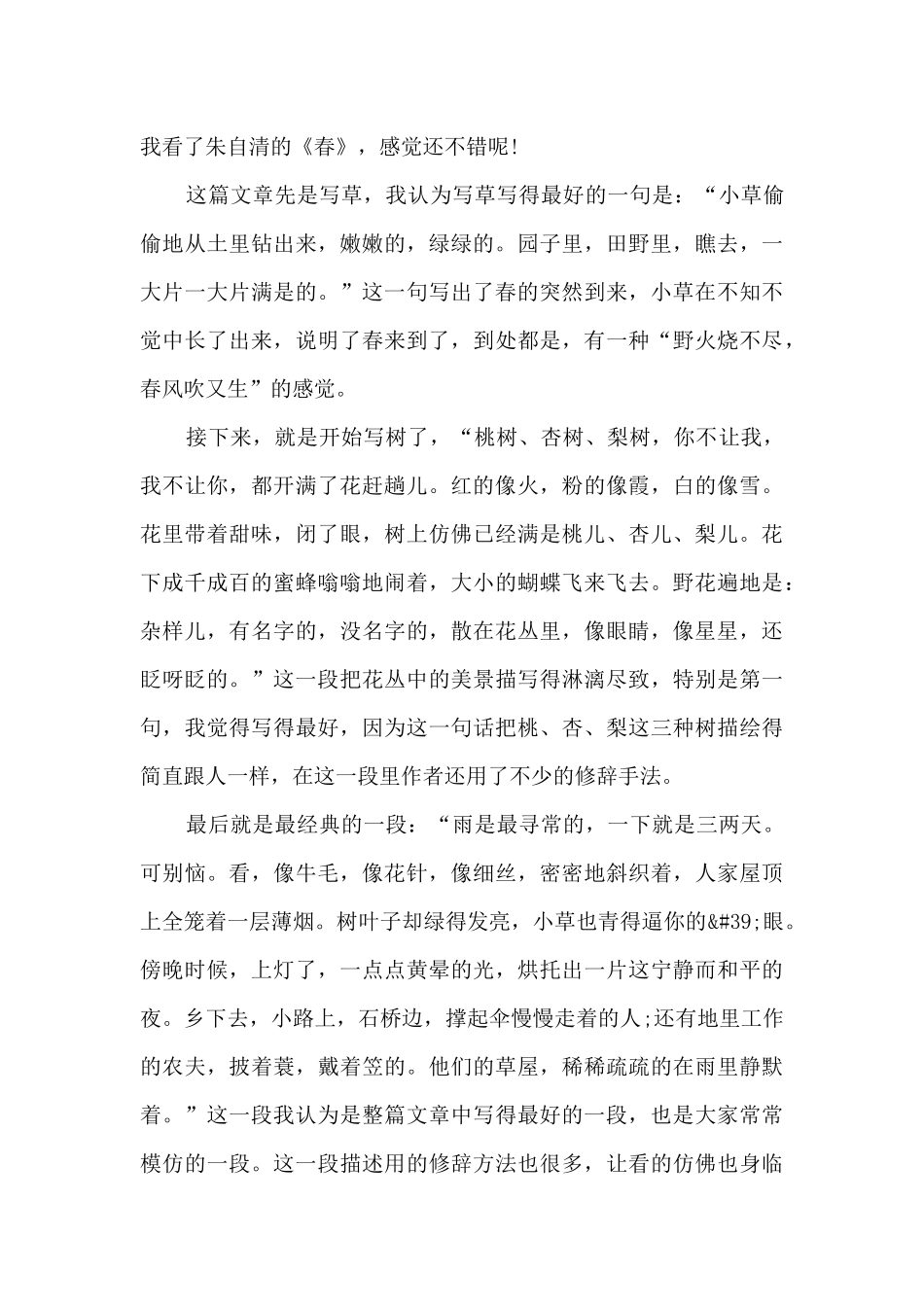 我看了朱自清的《春》，感觉还不错呢!

这篇文章先是写草，我认为写草写得最好的一句是：“小草偷偷地从土里钻出来，嫩嫩的，绿绿的。园子里，田野里，瞧去，一大片一大片满是的。”这一句写出了春的突然到来，小草在不知不觉中长了出来，说明了春来到了，到处都是，有一种“野火烧不尽，春风吹又生”的感觉。

接下来，就是开始写树了，“桃树、杏树、梨树，你不让我，我不让你，都开满了花赶趟儿。红的像火，粉的像霞，白的像雪。花里带着甜味，闭了眼，树上仿佛已经满是桃儿、杏儿、梨儿。花下成千成百的蜜蜂嗡嗡地闹着，大小的蝴蝶飞来飞去。野花遍地是：杂样儿，有名字的，没名字的，散在花丛里，像眼睛，像星星，还眨呀眨的。”这一段把花丛中的美景描写得淋漓尽致，特别是第一句，我觉得写得最好，因为这一句话把桃、杏、梨这三种树描绘得简直跟人一样，在这一段里作者还用了不少的修辞手法。

最后就是最经典的一段：“雨是最寻常的，一下就是三两天。可别恼。看，像牛毛，像花针，像细丝，密密地斜织着，人家屋顶上全笼着一层薄烟。树叶子却绿得发亮，小草也青得逼你的&#39;眼。傍晚时候，上灯了，一点点黄晕的光，烘托出一片这宁静而和平的夜。乡下去，小路上，石桥边，撑起伞慢慢走着的人;还有地里工作的农夫，披着蓑，戴着笠的。他们的草屋，稀稀疏疏的在雨里静默着。”这一段我认为是整篇文章中写得最好的一段，也是大家常常模仿的一段。这一段描述用的修辞方法也很多，让看的仿佛也身临